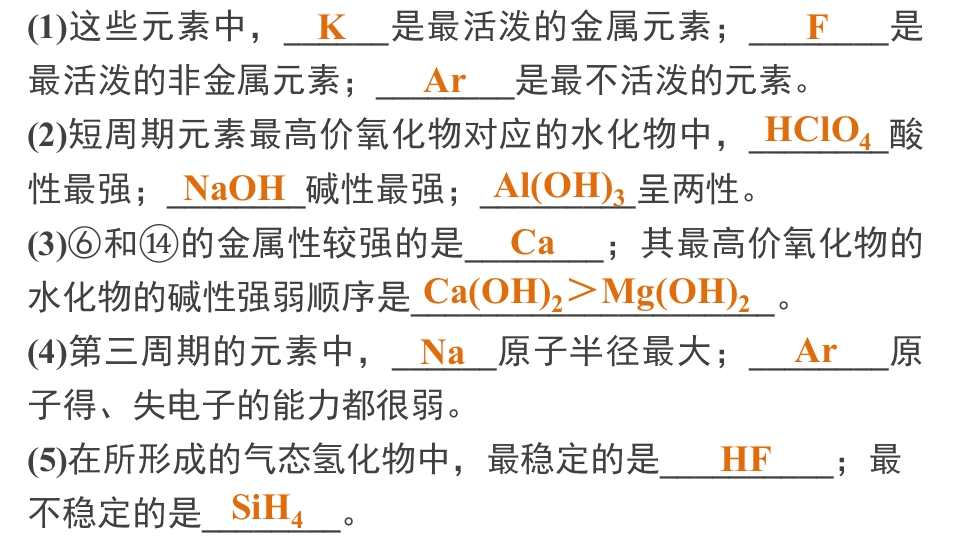 (1)这些元素中，K是最活泼的金属元素；F是最活泼的非金属元素；Ar是最不活泼的元素。

(2)短周期元素最高价氧化物对应的水化物中，$HClO_4$酸性最强；NaOH碱性最强；$Al(OH)_3$呈两性。

(3)⑥和⑭的金属性较强的是Ca；其最高价氧化物的水化物的碱性强弱顺序是$Ca(OH)_2＞Mg(OH)_2$。

(4)第三周期的元素中，Na原子半径最大；Ar原子得、失电子的能力都很弱。

(5)在所形成的气态氢化物中，最稳定的是HF；最不稳定的是$SiH_4$。